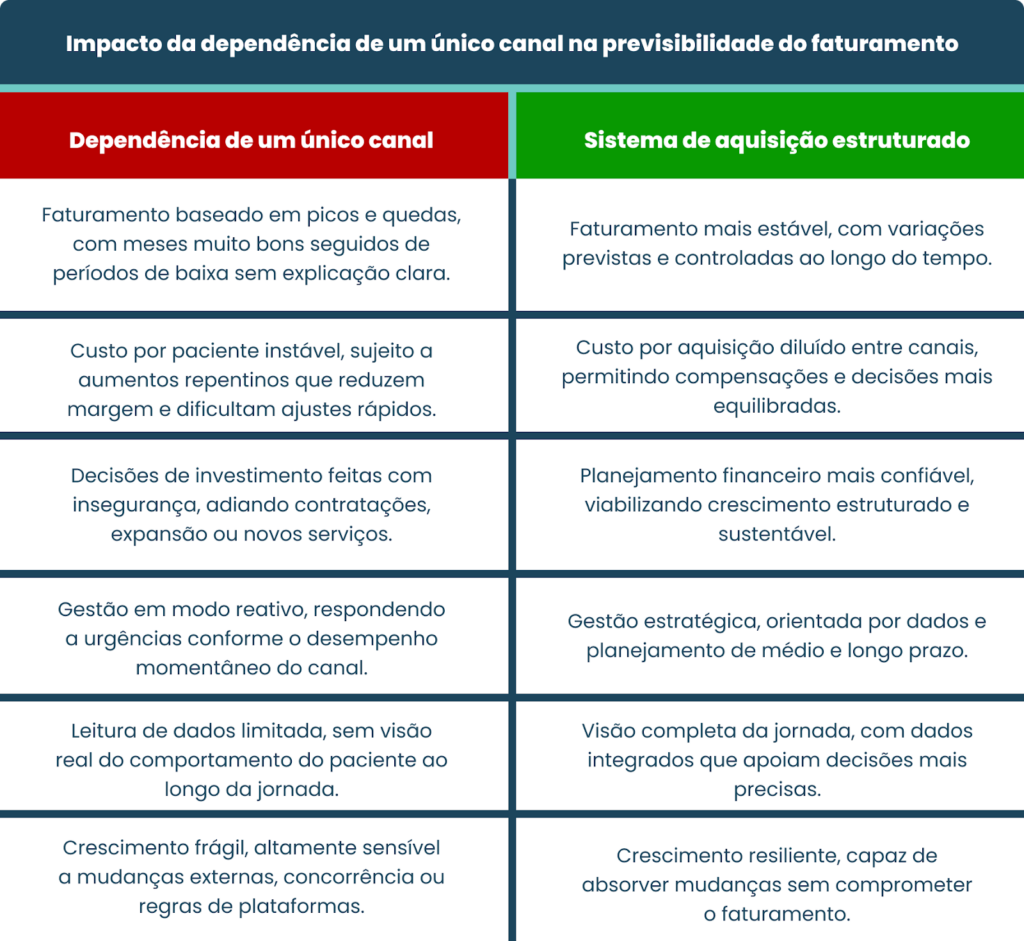 Impacto da dependência de um único canal na previsibilidade do faturamento

| Dependência de um único canal | Sistema de aquisição estruturado |
|---|---|
| Faturamento baseado em picos e quedas, com meses muito bons seguidos de períodos de baixa sem explicação clara. | Faturamento mais estável, com variações previstas e controladas ao longo do tempo. |
| Custo por paciente instável, sujeito a aumentos repentinos que reduzem margem e dificultam ajustes rápidos. | Custo por aquisição diluído entre canais, permitindo compensações e decisões mais equilibradas. |
| Decisões de investimento feitas com insegurança, adiando contratações, expansão ou novos serviços. | Planejamento financeiro mais confiável, viabilizando crescimento estruturado e sustentável. |
| Gestão em modo reativo, respondendo a urgências conforme o desempenho momentâneo do canal. | Gestão estratégica, orientada por dados e planejamento de médio e longo prazo. |
| Leitura de dados limitada, sem visão real do comportamento do paciente ao longo da jornada. | Visão completa da jornada, com dados integrados que apoiam decisões mais precisas. |
| Crescimento frágil, altamente sensível a mudanças externas, concorrência ou regras de plataformas. | Crescimento resiliente, capaz de absorver mudanças sem comprometer o faturamento. |